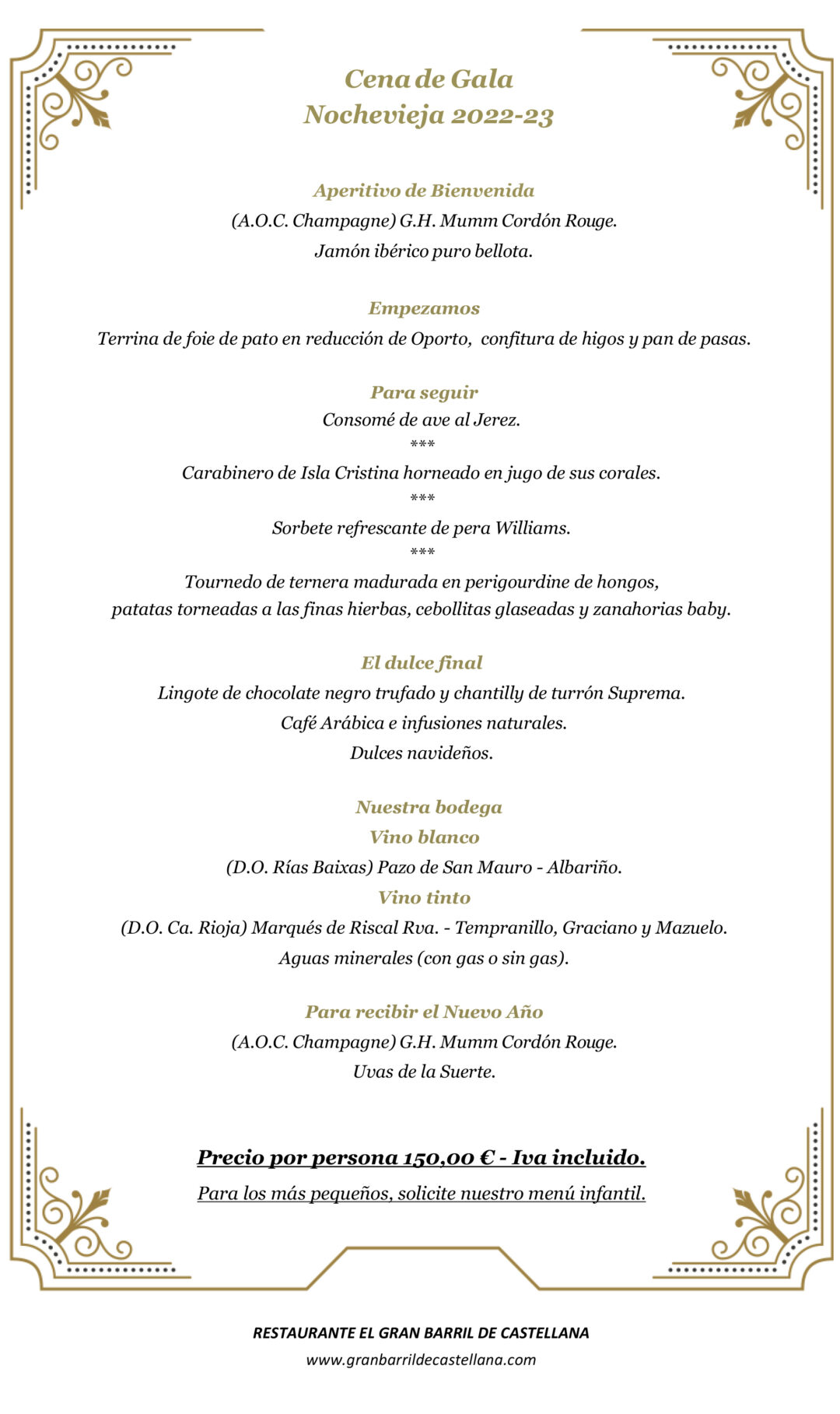 Cena de Gala
Nochevieja 2022-23

Aperitivo de Bienvenida
(A.O.C. Champagne) G.H. Mumm Cordón Rouge.
Jamón ibérico puro bellota.

Empezamos
Terrina de foie de pato en reducción de Oporto, confitura de higos y pan de pasas.

Para seguir
Consomé de ave al Jerez.
***
Carabinero de Isla Cristina horneado en jugo de sus corales.
***
Sorbete refrescante de pera Williams.
***
Tournedo de ternera madurada en perigourdine de hongos,
patatas torneadas a las finas hierbas, cebollitas glaseadas y zanahorias baby.

El dulce final
Lingote de chocolate negro trufado y chantilly de turrón Suprema.
Café Arábica e infusiones naturales.
Dulces navideños.

Nuestra bodega
Vino blanco
(D.O. Rías Baixas) Pazo de San Mauro - Albariño.
Vino tinto
(D.O. Ca. Rioja) Marqués de Riscal Rva. - Tempranillo, Graciano y Mazuelo.
Aguas minerales (con gas o sin gas).

Para recibir el Nuevo Año
(A.O.C. Champagne) G.H. Mumm Cordón Rouge.
Uvas de la Suerte.

Precio por persona 150,00 € - Iva incluido.
Para los más pequeños, solicite nuestro menú infantil.

RESTAURANTE EL GRAN BARRIL DE CASTELLANA
www.granbarrildecastellana.com